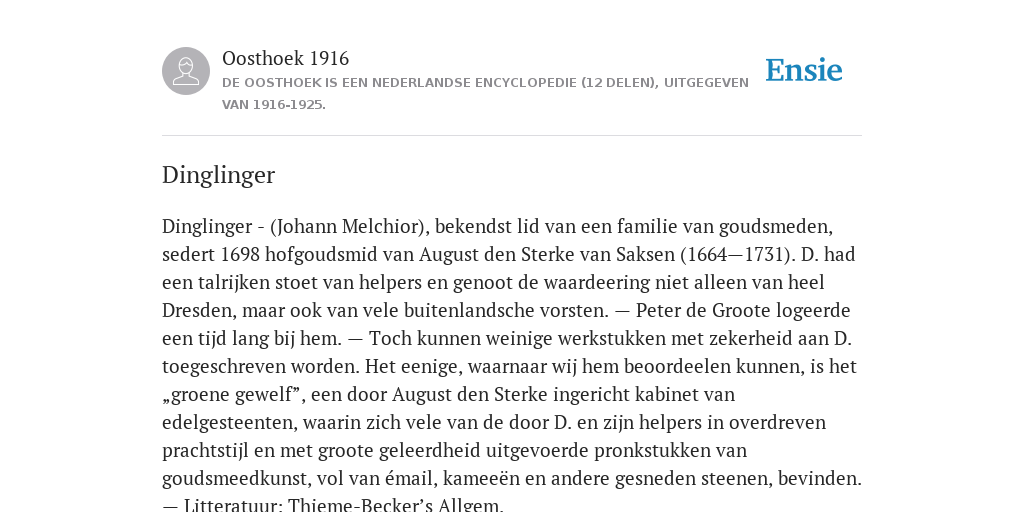 Oosthoek 1916
DE OOSTHOEK IS EEN NEDERLANDSE ENCYCLOPEDIE (12 DELEN), UITGEGEVEN VAN 1916-1925.

Ensie

Dinglinger

Dinglinger - (Johann Melchior), bekendst lid van een familie van goudsmeden, sedert 1698 hofgoudsmid van August den Sterke van Saksen (1664—1731). D. had een talrijken stoet van helpers en genoot de waardeering niet alleen van heel Dresden, maar ook van vele buitenlandsche vorsten. — Peter de Groote logeerde een tijd lang bij hem. — Toch kunnen weinige werkstukken met zekerheid aan D. toegeschreven worden. Het eenige, waarnaar wij hem beoordeelen kunnen, is het „groene gewelf”, een door August den Sterke ingericht kabinet van edelgesteenten, waarin zich vele van de door D. en zijn helpers in overdreven prachtstijl en met groote geleerdheid uitgevoerde pronkstukken van goudsmeedkunst, vol van émail, kameeën en andere gesneden steenen, bevinden. — Litteratuur: Thieme-Becker’s Allgem.